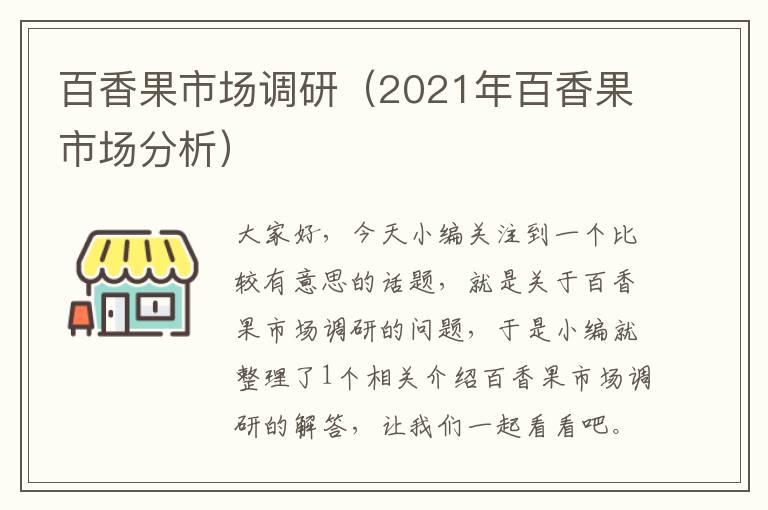 百香果市场调研（2021年百香果市场分析）

大家好，今天小编关注到一个比较有意思的话题，就是关于百香果市场调研的问题，于是小编就整理了1个相关介绍百香果市场调研的解答，让我们一起看看吧。